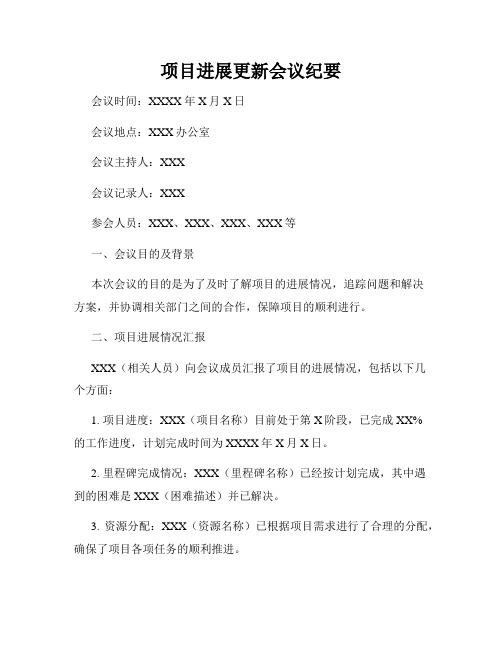 项目进展更新会议纪要

会议时间：XXXX 年 X 月 X 日

会议地点：XXX 办公室

会议主持人：XXX

会议记录人：XXX

参会人员：XXX、XXX、XXX、XXX 等

一、会议目的及背景

本次会议的目的是为了及时了解项目的进展情况，追踪问题和解决方案，并协调相关部门之间的合作，保障项目的顺利进行。

二、项目进展情况汇报

XXX（相关人员）向会议成员汇报了项目的进展情况，包括以下几个方面：

1. 项目进度：XXX（项目名称）目前处于第 X 阶段，已完成 XX% 的工作进度，计划完成时间为 XXXX 年 X 月 X 日。

2. 里程碑完成情况：XXX（里程碑名称）已经按计划完成，其中遇到的困难是 XXX（困难描述）并已解决。

3. 资源分配：XXX（资源名称）已根据项目需求进行了合理的分配，确保了项目各项任务的顺利推进。